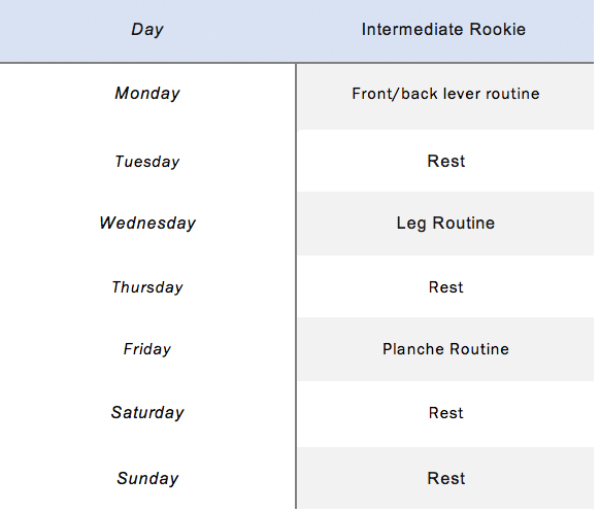 | Day | Intermediate Rookie |
|---|---|
| Monday | Front/back lever routine |
| Tuesday | Rest |
| Wednesday | Leg Routine |
| Thursday | Rest |
| Friday | Planche Routine |
| Saturday | Rest |
| Sunday | Rest |